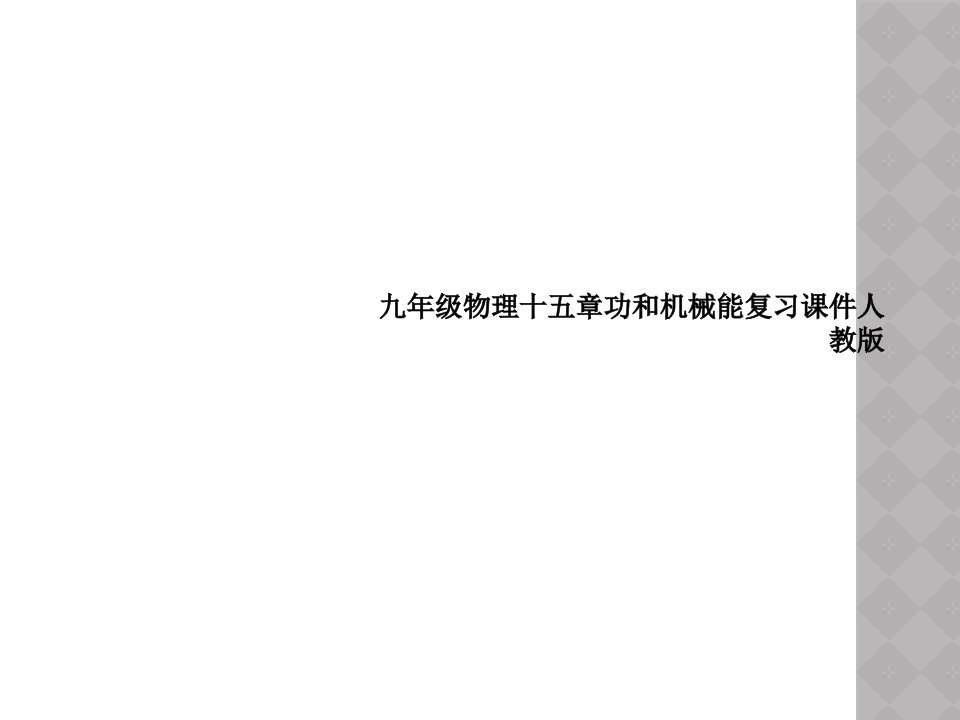 九年级物理十五章功和机械能复习课件人教版